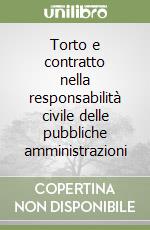 unilibro

Torto e contratto nella responsabilità civile delle pubbliche amministrazioni

COPERTINA NON DISPONIBILE